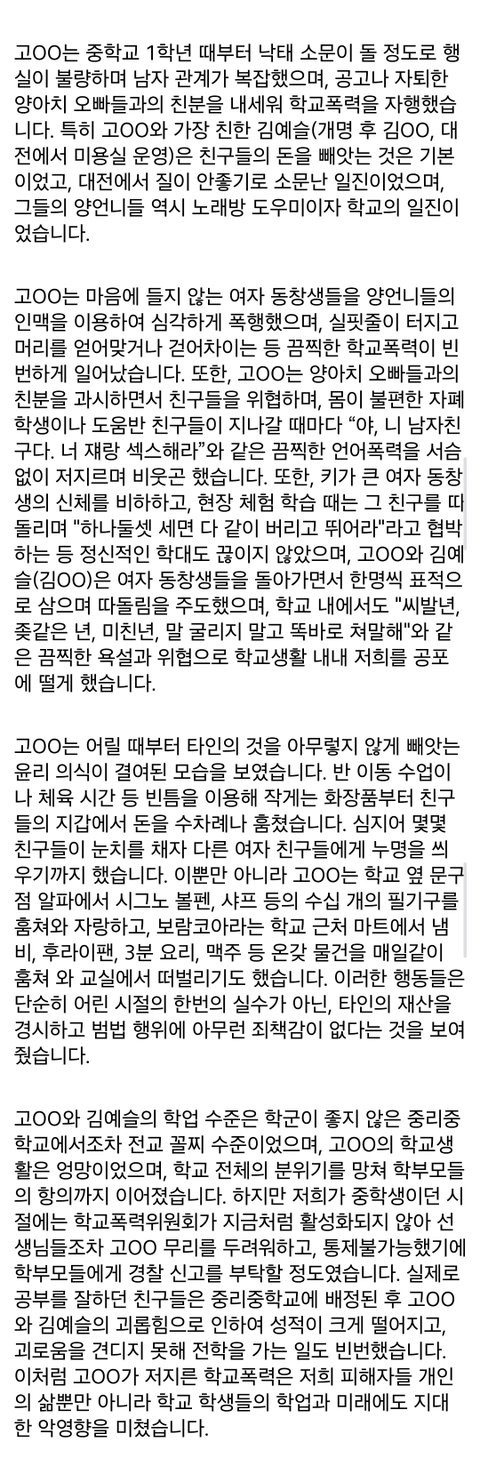 고OO는 중학교 1학년 때부터 낙태 소문이 돌 정도로 행실이 불량하며 남자 관계가 복잡했으며, 공고나 자퇴한 양아치 오빠들과의 친분을 내세워 학교폭력을 자행했습니다. 특히 고OO와 가장 친한 김예슬(개명 후 김OO, 대전에서 미용실 운영)은 친구들의 돈을 빼앗는 것은 기본이었고, 대전에서 질이 안좋기로 소문난 일진이었으며, 그들의 양언니들 역시 노래방 도우미이자 학교의 일진이었습니다.

고OO는 마음에 들지 않는 여자 동창생들을 양언니들의 인맥을 이용하여 심각하게 폭행했으며, 실핏줄이 터지고 머리를 얻어맞거나 걷어차이는 등 끔찍한 학교폭력이 빈번하게 일어났습니다. 또한, 고OO는 양아치 오빠들과의 친분을 과시하면서 친구들을 위협하며, 몸이 불편한 자폐 학생이나 도움반 친구들이 지나갈 때마다 "야, 니 남자친구다. 너 쟤랑 섹스해라"와 같은 끔찍한 언어폭력을 서슴없이 저지르며 비웃곤 했습니다. 또한, 키가 큰 여자 동창생의 신체를 비하하고, 현장 체험 학습 때는 그 친구를 따돌리며 "하나둘셋 세면 다 같이 버리고 뛰어라"라고 협박하는 등 정신적인 학대도 끊이지 않았으며, 고OO와 김예슬(김OO)은 여자 동창생들을 돌아가면서 한명씩 표적으로 삼으며 따돌림을 주도했으며, 학교 내에서도 "씨발년, 좆같은 년, 미친년, 말 굴리지 말고 똑바로 쳐말해"와 같은 끔찍한 욕설과 위협으로 학교생활 내내 저희를 공포에 떨게 했습니다.

고OO는 어릴 때부터 타인의 것을 아무렇지 않게 빼앗는 윤리 의식이 결여된 모습을 보였습니다. 반 이동 수업이나 체육 시간 등 빈틈을 이용해 작게는 화장품부터 친구들의 지갑에서 돈을 수차례나 훔쳤습니다. 심지어 몇몇 친구들이 눈치를 채자 다른 여자 친구들에게 누명을 씌우기까지 했습니다. 이뿐만 아니라 고OO는 학교 옆 문구점 알파에서 시그노 볼펜, 샤프 등의 수십 개의 필기구를 훔쳐와 자랑하고, 보람코아라는 학교 근처 마트에서 냄비, 후라이팬, 3분 요리, 맥주 등 온갖 물건을 매일같이 훔쳐 와 교실에서 떠벌리기도 했습니다. 이러한 행동들은 단순히 어린 시절의 한번의 실수가 아닌, 타인의 재산을 경시하고 범법 행위에 아무런 죄책감이 없다는 것을 보여줬습니다.

고OO와 김예슬의 학업 수준은 학군이 좋지 않은 중리중학교에서조차 전교 꼴찌 수준이었으며, 고OO의 학교생활은 엉망이었으며, 학교 전체의 분위기를 망쳐 학부모들의 항의까지 이어졌습니다. 하지만 저희가 중학생이던 시절에는 학교폭력위원회가 지금처럼 활성화되지 않아 선생님들조차 고OO 무리를 두려워하고, 통제불가능했기에 학부모들에게 경찰 신고를 부탁할 정도였습니다. 실제로 공부를 잘하던 친구들은 중리중학교에 배정된 후 고OO와 김예슬의 괴롭힘으로 인하여 성적이 크게 떨어지고, 괴로움을 견디지 못해 전학을 가는 일도 빈번했습니다. 이처럼 고OO가 저지른 학교폭력은 저희 피해자들 개인의 삶뿐만 아니라 학교 학생들의 학업과 미래에도 지대한 악영향을 미쳤습니다.